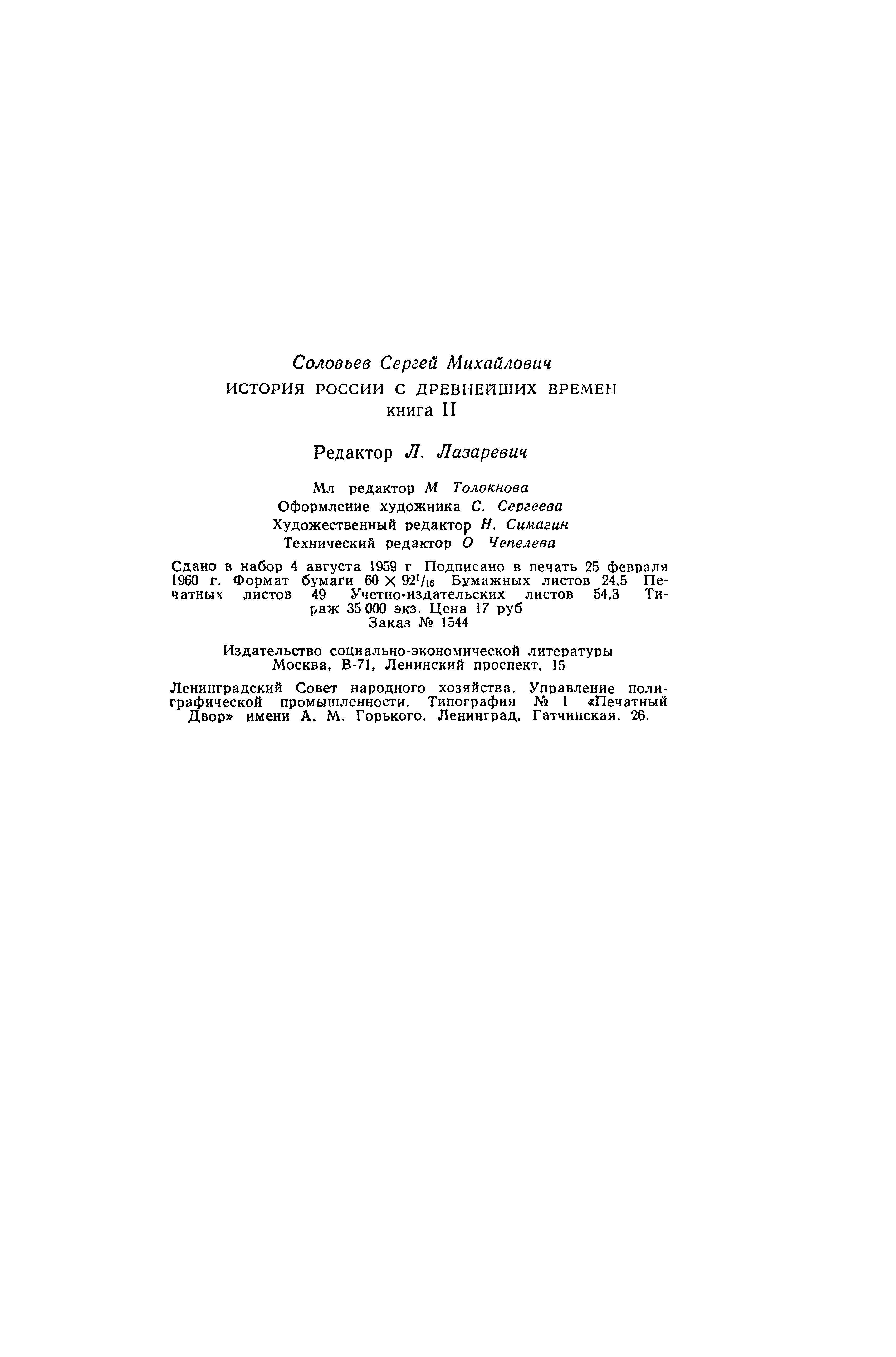 Соловьев Сергей Михайлович
ИСТОРИЯ РОССИИ С ДРЕВНЕЙШИХ ВРЕМЕН
книга II

Редактор Л. Лазаревич

Мл редактор М Толокнова
Оформление художника С. Сергеева
Художественный редактор Н. Симагин
Технический редактор О Чепелева

Сдано в набор 4 августа 1959 г Подписано в печать 25 февраля 1960 г. Формат бумаги $60 \times 92^1/_{16}$ Бумажных листов 24,5 Печатных листов 49 Учетно-издательских листов 54,3 Тираж 35 000 экз. Цена 17 руб
Заказ № 1544

Издательство социально-экономической литературы
Москва, В-71, Ленинский проспект, 15

Ленинградский Совет народного хозяйства. Управление полиграфической промышленности. Типография № 1 «Печатный Двор» имени А. М. Горького. Ленинград, Гатчинская, 26.